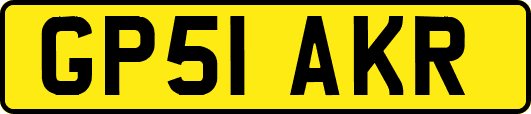 GP51 AKR